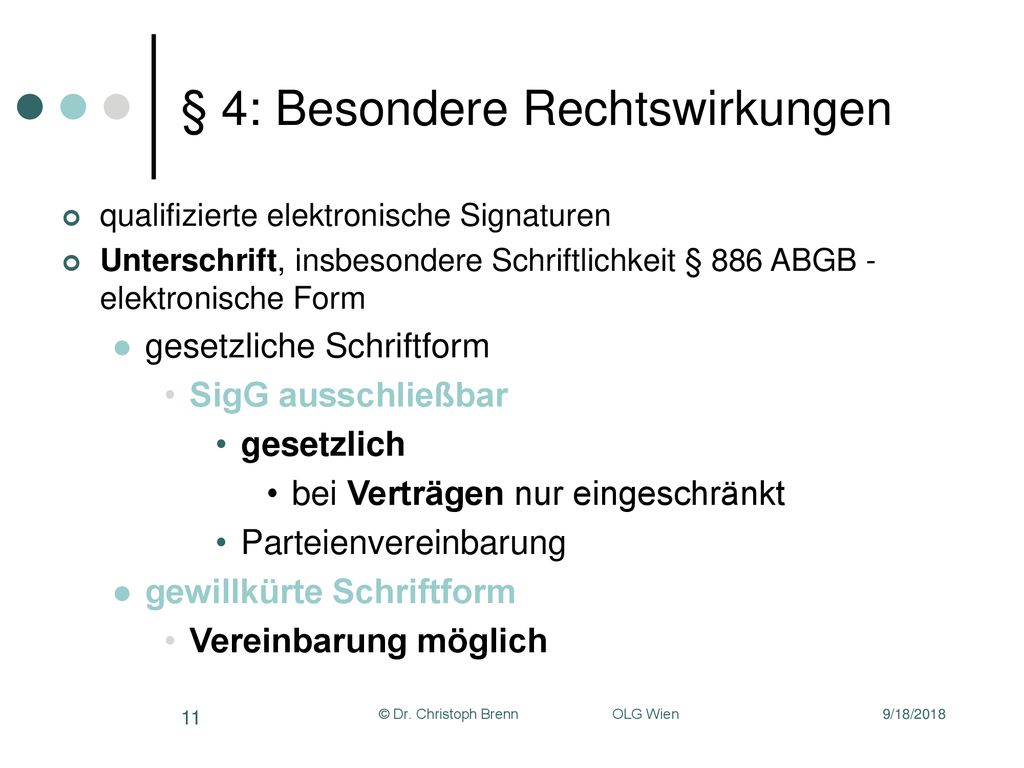 § 4: Besondere Rechtswirkungen

qualifizierte elektronische Signaturen

Unterschrift, insbesondere Schriftlichkeit § 886 ABGB - elektronische Form

gesetzliche Schriftform

SigG ausschließbar

gesetzlich

bei Verträgen nur eingeschränkt

Parteienvereinbarung

gewillkürte Schriftform

Vereinbarung möglich

11 © Dr. Christoph Brenn OLG Wien 9/18/2018